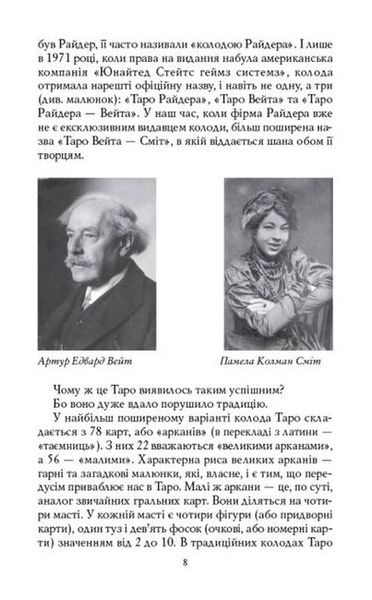 був Райдер, її часто називали «колодою Райдера». І лише в 1971 році, коли права на видання набула американська компанія «Юнайтед Стейтс геймз системз», колода отримала нарешті офіційну назву, і навіть не одну, а три (див. малюнок): «Таро Райдера», «Таро Вейта» та «Таро Райдера — Вейта». У наш час, коли фірма Райдера вже не є ексклюзивним видавцем колоди, більш поширена назва «Таро Вейта — Сміт», в якій віддається шана обом її творцям.

Артур Едвард Вейт

Памела Колман Сміт

Чому ж це Таро виявилось таким успішним?

Бо воно дуже вдало порушило традицію.

У найбільш поширеному варіанті колода Таро складається з 78 карт, або «арканів» (в перекладі з латини — «таємниць»). З них 22 вважаються «великими арканами», а 56 — «малими». Характерна риса великих арканів — гарні та загадкові малюнки, які, власне, і є тим, що передусім приваблює нас в Таро. Малі ж аркани — це, по суті, аналог звичайних гральних карт. Вони діляться на чотири масті. У кожній масті є чотири фігури (або придворні карти), один туз і дев'ять фосок (очкові, або номерні карти) значенням від 2 до 10. В традиційних колодах Таро

8